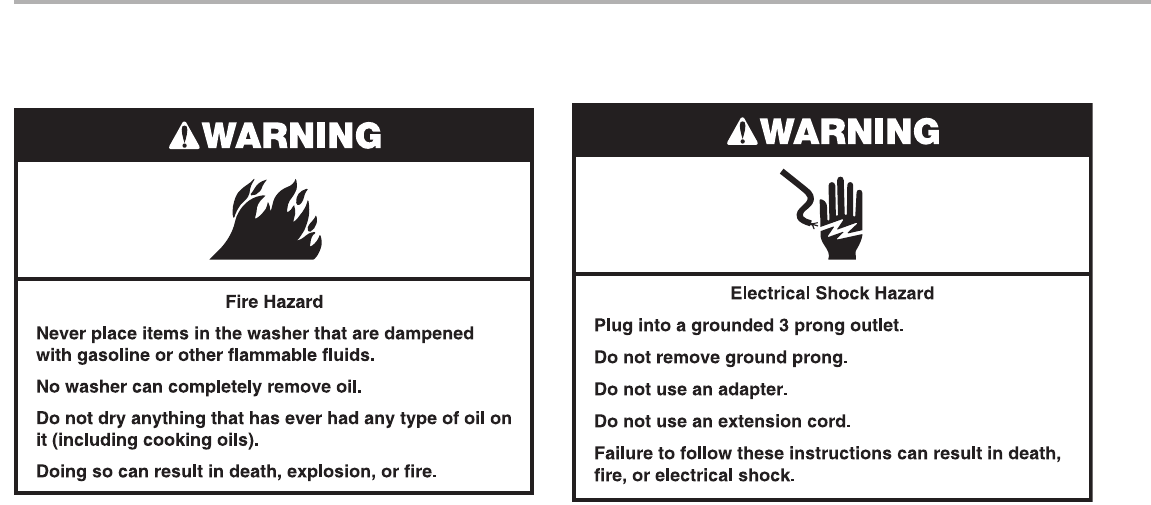 WARNING

Fire Hazard

Never place items in the washer that are dampened with gasoline or other flammable fluids.

No washer can completely remove oil.

Do not dry anything that has ever had any type of oil on it (including cooking oils).

Doing so can result in death, explosion, or fire.

WARNING

Electrical Shock Hazard

Plug into a grounded 3 prong outlet.

Do not remove ground prong.

Do not use an adapter.

Do not use an extension cord.

Failure to follow these instructions can result in death, fire, or electrical shock.